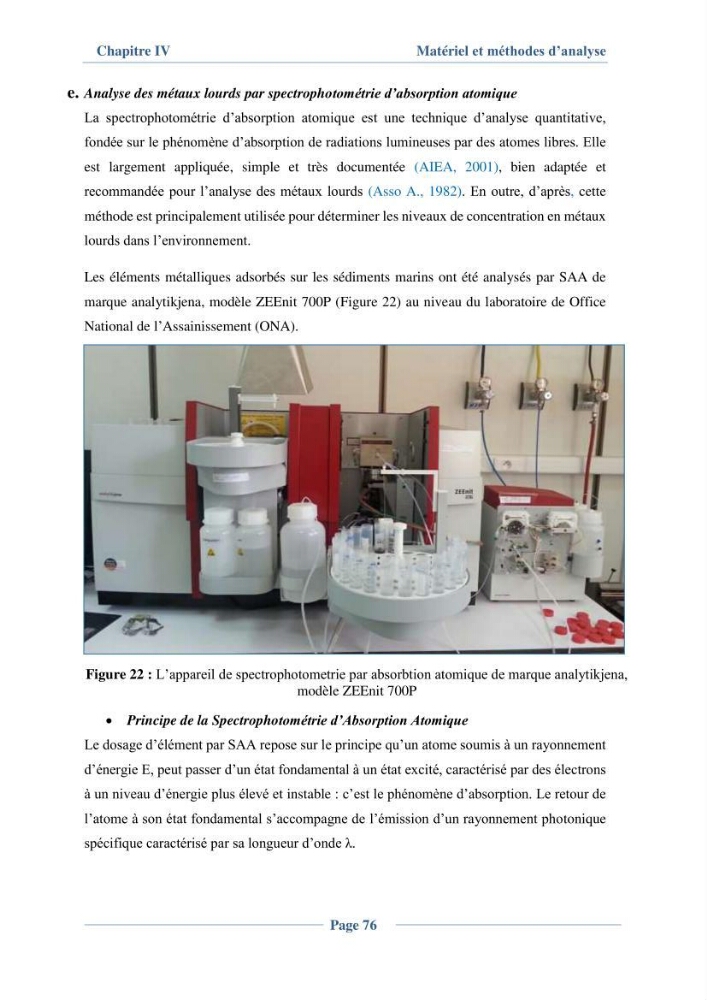 Chapitre IV

Matériel et méthodes d'analyse

e. Analyse des métaux lourds par spectrophotométrie d'absorption atomique

La spectrophotométrie d'absorption atomique est une technique d'analyse quantitative, fondée sur le phénomène d'absorption de radiations lumineuses par des atomes libres. Elle est largement appliquée, simple et très documentée (AIEA, 2001), bien adaptée et recommandée pour l'analyse des métaux lourds (Asso A., 1982). En outre, d'après, cette méthode est principalement utilisée pour déterminer les niveaux de concentration en métaux lourds dans l'environnement.

Les éléments métalliques adsorbés sur les sédiments marins ont été analysés par SAA de marque analytikjena, modèle ZEEnit 700P (Figure 22) au niveau du laboratoire de Office National de l'Assainissement (ONA).

Figure 22 : L'appareil de spectrophotometrie par absorbtion atomique de marque analytikjena, modèle ZEEnit 700P

• Principe de la Spectrophotométrie d'Absorption Atomique

Le dosage d'élément par SAA repose sur le principe qu'un atome soumis à un rayonnement d'énergie E, peut passer d'un état fondamental à un état excité, caractérisé par des électrons à un niveau d'énergie plus élevé et instable : c'est le phénomène d'absorption. Le retour de l'atome à son état fondamental s'accompagne de l'émission d'un rayonnement photonique spécifique caractérisé par sa longueur d'onde λ.

Page 76